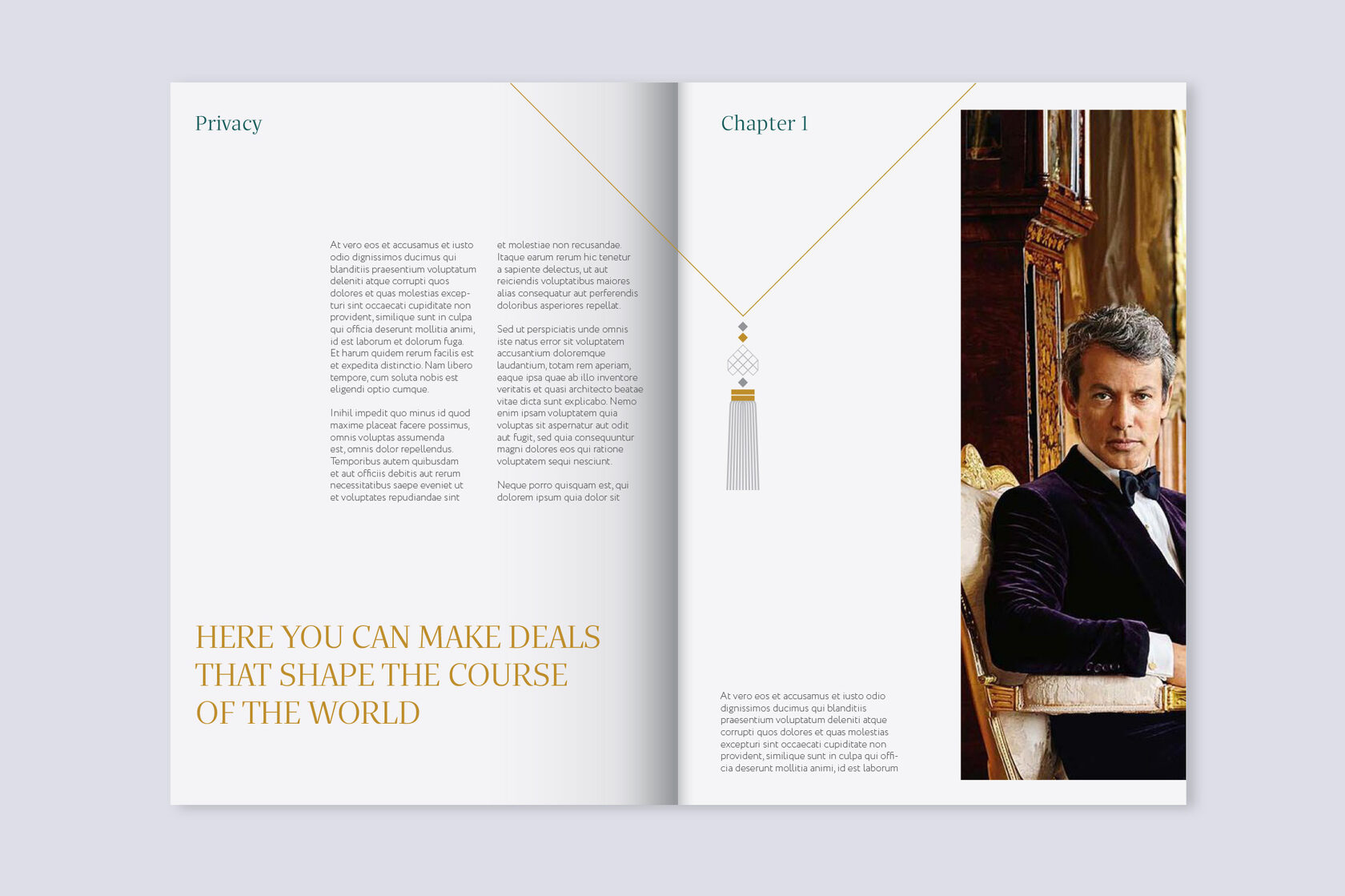 Privacy

At vero eos et accusamus et iusto odio dignissimos ducimus qui blanditiis praesentium voluptatum deleniti atque corrupti quos dolores et quas molestias excepturi sint occaecati cupiditate non provident, similique sunt in culpa qui officia deserunt mollitia animi, id est laborum et dolorum fuga. Et harum quidem rerum facilis est et expedita distinctio. Nam libero tempore, cum soluta nobis est eligendi optio cumque.

Inihil impedit quo minus id quod maxime placeat facere possimus, omnis voluptas assumenda est, omnis dolor repellendus. Temporibus autem quibusdam et aut officiis debitis aut rerum necessitatibus saepe eveniet ut et voluptates repudiandae sint

et molestiae non recusandae. Itaque earum rerum hic tenetur a sapiente delectus, ut aut reiciendis voluptatibus maiores alias consequatur aut perferendis doloribus asperiores repellat.

Sed ut perspiciatis unde omnis iste natus error sit voluptatem accusantium doloremque laudantium, totam rem aperiam, eaque ipsa quae ab illo inventore veritatis et quasi architecto beatae vitae dicta sunt explicabo. Nemo enim ipsam voluptatem quia voluptas sit aspernatur aut odit aut fugit, sed quia consequuntur magni dolores eos qui ratione voluptatem sequi nesciunt.

Neque porro quisquam est, qui dolorem ipsum quia dolor sit

HERE YOU CAN MAKE DEALS THAT SHAPE THE COURSE OF THE WORLD

Chapter 1

At vero eos et accusamus et iusto odio dignissimos ducimus qui blanditiis praesentium voluptatum deleniti atque corrupti quos dolores et quas molestias excepturi sint occaecati cupiditate non provident, similique sunt in culpa qui officia deserunt mollitia animi, id est laborum